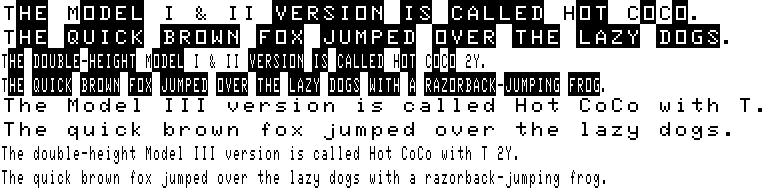 THE MODEL I & II VERSION IS CALLED HOT COCO.
THE QUICK BROWN FOX JUMPED OVER THE LAZY DOGS.
THE DOUBLE-HEIGHT MODEL I & II VERSION IS CALLED HOT COCO 2Y.
THE QUICK BROWN FOX JUMPED OVER THE LAZY DOGS WITH A RAZORBACK-JUMPING FROG.
The Model III version is called Hot CoCo with T.
The quick brown fox jumped over the lazy dogs.
The double-height Model III version is called Hot CoCo with T 2Y.
The quick brown fox jumped over the lazy dogs with a razorback-jumping frog.